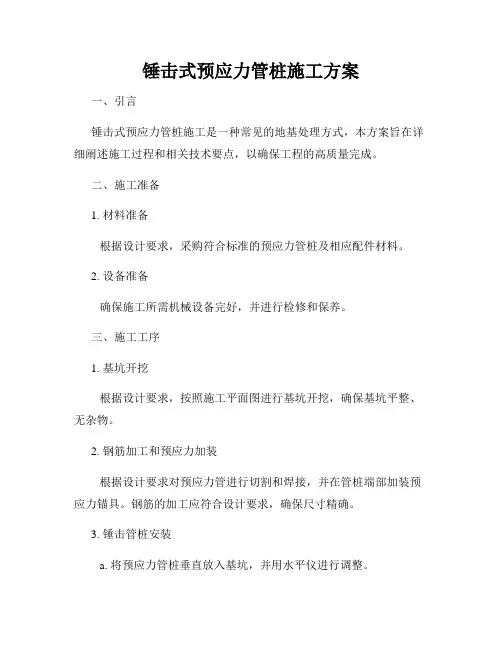 锤击式预应力管桩施工方案

一、引言

锤击式预应力管桩施工是一种常见的地基处理方式，本方案旨在详细阐述施工过程和相关技术要点，以确保工程的高质量完成。

二、施工准备

1. 材料准备

根据设计要求，采购符合标准的预应力管桩及相应配件材料。

2. 设备准备

确保施工所需机械设备完好，并进行检修和保养。

三、施工工序

1. 基坑开挖

根据设计要求，按照施工平面图进行基坑开挖，确保基坑平整、无杂物。

2. 钢筋加工和预应力加装

根据设计要求对预应力管进行切割和焊接，并在管桩端部加装预应力锚具。钢筋的加工应符合设计要求，确保尺寸精确。

3. 锤击管桩安装

a. 将预应力管桩垂直放入基坑，并用水平仪进行调整。